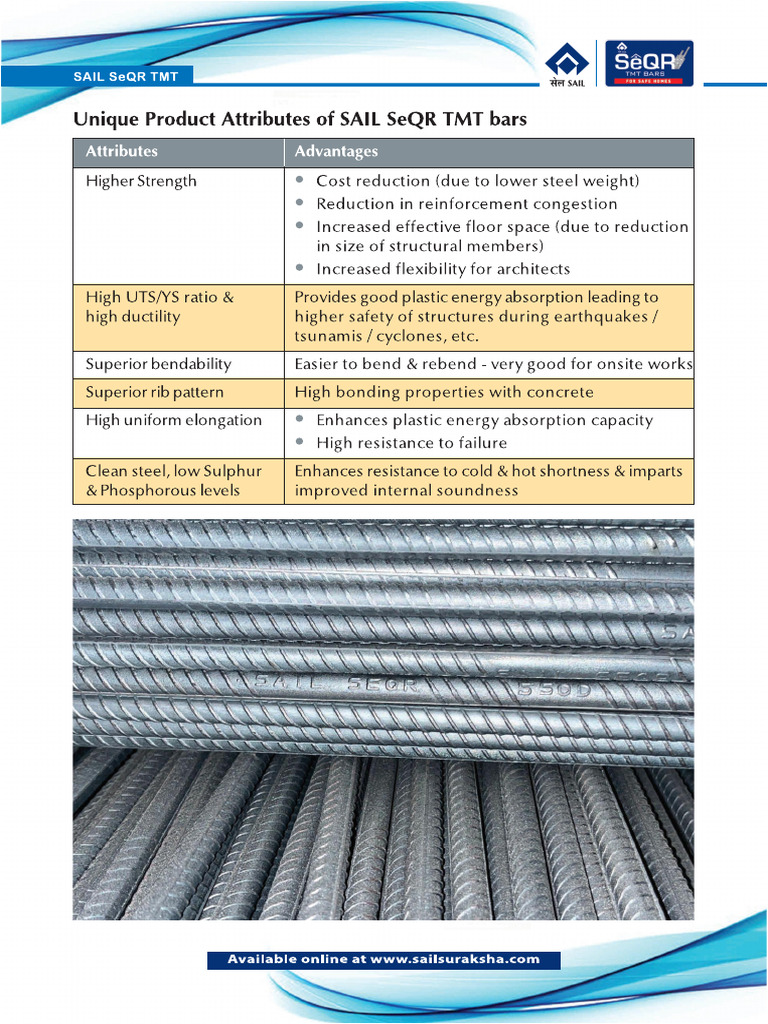 SAIL SeQR TMT

सेल SAIL

SeQR TMT BARS FOR SAFE HOMES

Unique Product Attributes of SAIL SeQR TMT bars

| Attributes | Advantages |
|---|---|
| Higher Strength | • Cost reduction (due to lower steel weight) • Reduction in reinforcement congestion • Increased effective floor space (due to reduction in size of structural members) • Increased flexibility for architects |
| High UTS/YS ratio & high ductility | Provides good plastic energy absorption leading to higher safety of structures during earthquakes / tsunamis / cyclones, etc. |
| Superior bendability | Easier to bend & rebend - very good for onsite works |
| Superior rib pattern | High bonding properties with concrete |
| High uniform elongation | • Enhances plastic energy absorption capacity • High resistance to failure |
| Clean steel, low Sulphur & Phosphorous levels | Enhances resistance to cold & hot shortness & imparts improved internal soundness |

SAIL SEQR 550D

Available online at www.sailsuraksha.com